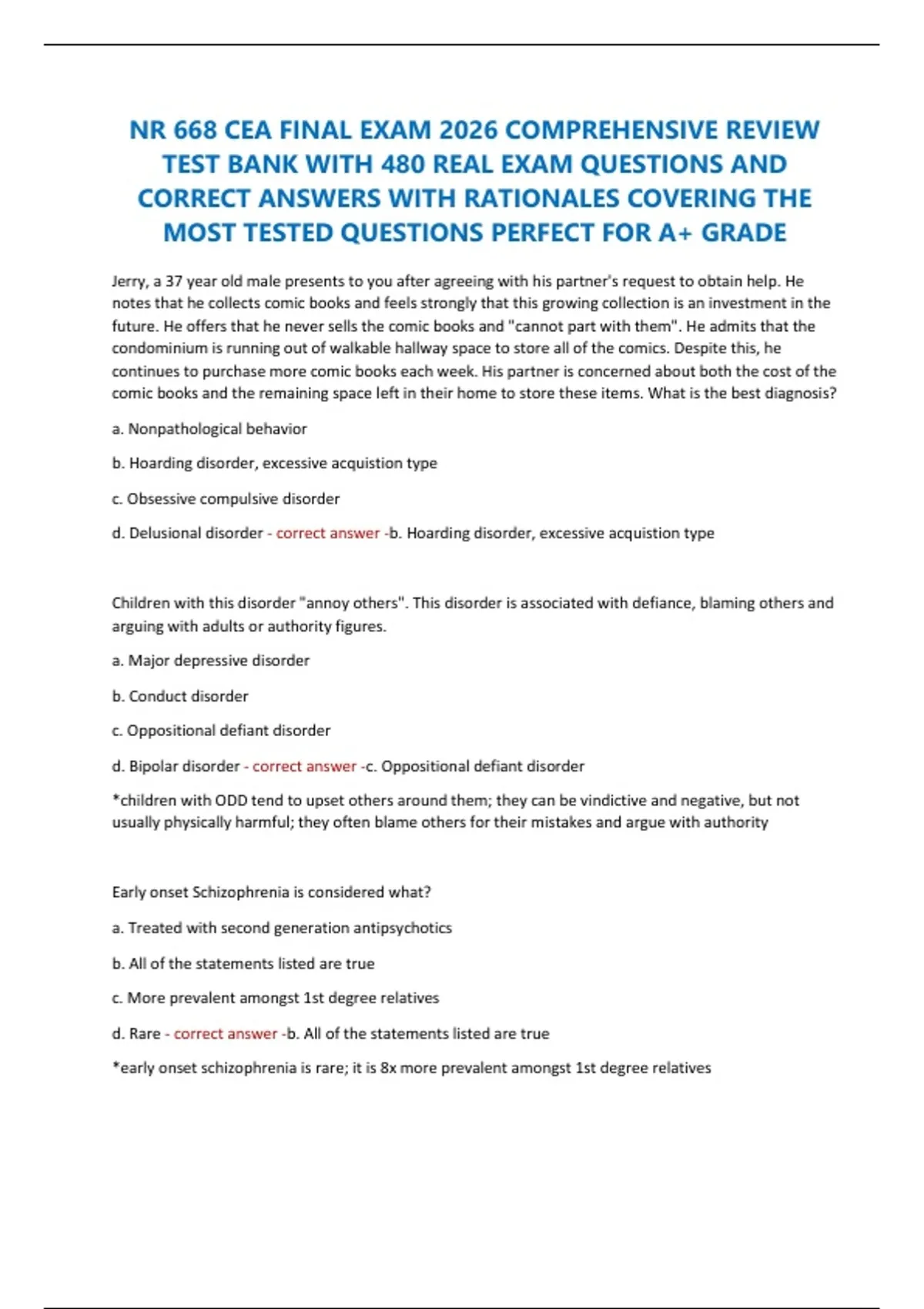 NR 668 CEA FINAL EXAM 2026 COMPREHENSIVE REVIEW TEST BANK WITH 480 REAL EXAM QUESTIONS AND CORRECT ANSWERS WITH RATIONALES COVERING THE MOST TESTED QUESTIONS PERFECT FOR A+ GRADE

Jerry, a 37 year old male presents to you after agreeing with his partner's request to obtain help. He notes that he collects comic books and feels strongly that this growing collection is an investment in the future. He offers that he never sells the comic books and "cannot part with them". He admits that the condominium is running out of walkable hallway space to store all of the comics. Despite this, he continues to purchase more comic books each week. His partner is concerned about both the cost of the comic books and the remaining space left in their home to store these items. What is the best diagnosis?

a. Nonpathological behavior

b. Hoarding disorder, excessive acquistion type

c. Obsessive compulsive disorder

d. Delusional disorder - correct answer -b. Hoarding disorder, excessive acquistion type

Children with this disorder "annoy others". This disorder is associated with defiance, blaming others and arguing with adults or authority figures.

a. Major depressive disorder

b. Conduct disorder

c. Oppositional defiant disorder

d. Bipolar disorder - correct answer -c. Oppositional defiant disorder

*children with ODD tend to upset others around them; they can be vindictive and negative, but not usually physically harmful; they often blame others for their mistakes and argue with authority

Early onset Schizophrenia is considered what?

a. Treated with second generation antipsychotics

b. All of the statements listed are true

c. More prevalent amongst 1st degree relatives

d. Rare - correct answer -b. All of the statements listed are true

*early onset schizophrenia is rare; it is 8x more prevalent amongst 1st degree relatives